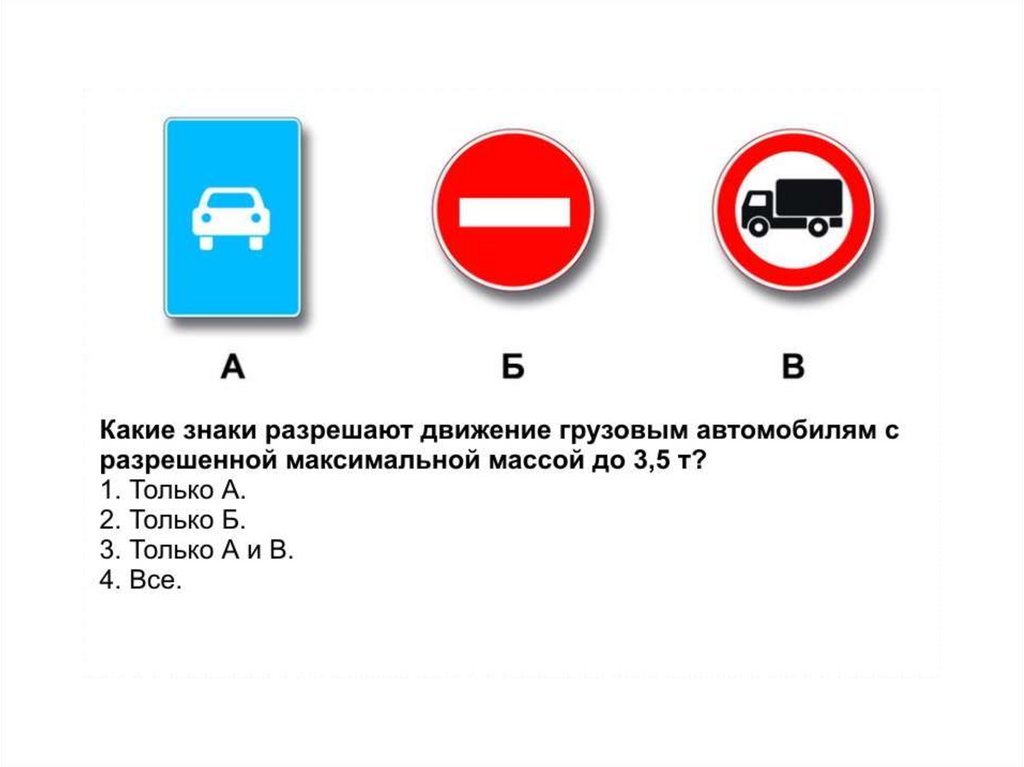 А

Б

В

Какие знаки разрешают движение грузовым автомобилям с разрешенной максимальной массой до 3,5 т?
1. Только А.
2. Только Б.
3. Только А и В.
4. Все.